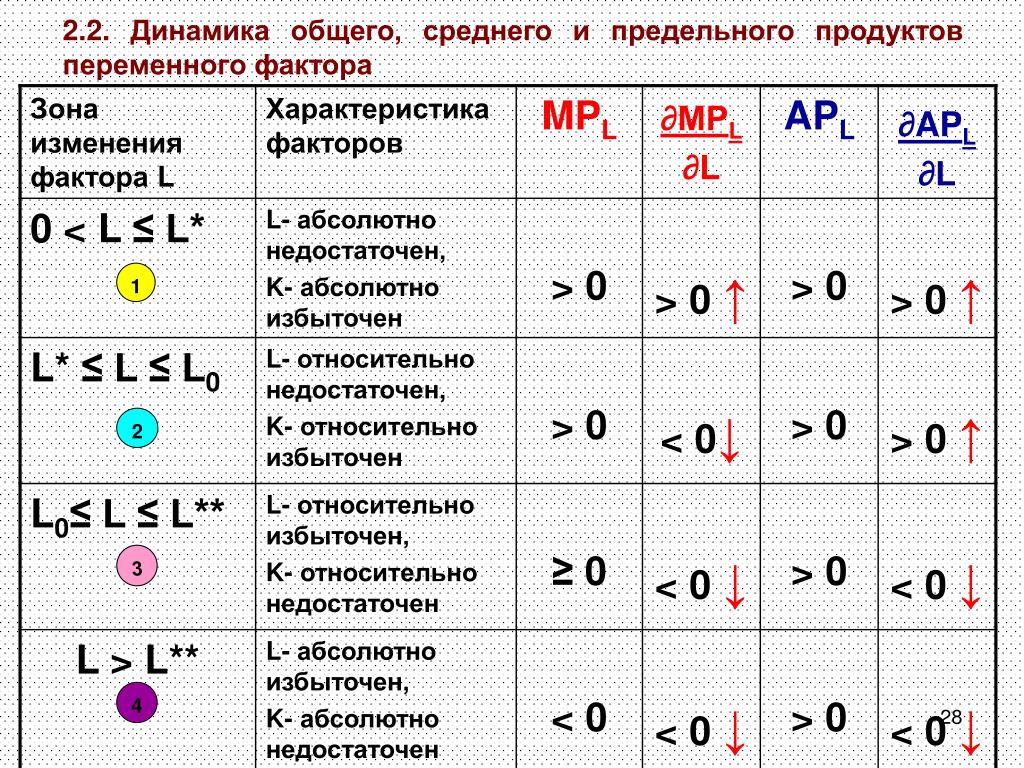 2.2. Динамика общего, среднего и предельного продуктов переменного фактора

| Зона изменения фактора L | Характеристика факторов | $MP_L$ | $\frac{\partial MP_L}{\partial L}$ | $AP_L$ | $\frac{\partial AP_L}{\partial L}$ |
|---|---|---|---|---|---|
| $0 < L \leq L^*$ 1 | L- абсолютно недостаточен, K- абсолютно избыточен | $> 0$ | $> 0 \uparrow$ | $> 0$ | $> 0 \uparrow$ |
| $L^* \leq L \leq L_0$ 2 | L- относительно недостаточен, K- относительно избыточен | $> 0$ | $< 0 \downarrow$ | $> 0$ | $> 0 \uparrow$ |
| $L_0 \leq L \leq L^{**}$ 3 | L- относительно избыточен, K- относительно недостаточен | $\geq 0$ | $< 0 \downarrow$ | $> 0$ | $< 0 \downarrow$ |
| $L > L^{**}$ 4 | L- абсолютно избыточен, K- абсолютно недостаточен | $< 0$ | $< 0 \downarrow$ | $> 0$ | $< 0 \downarrow$ |

28